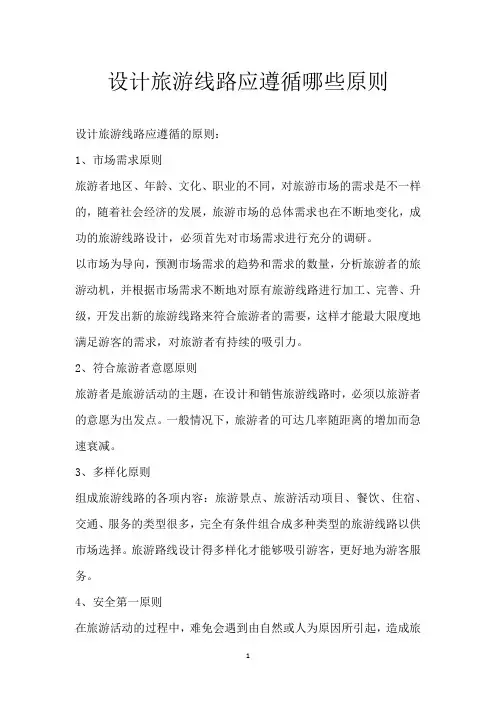 设计旅游线路应遵循哪些原则

设计旅游线路应遵循的原则：

1、市场需求原则

旅游者地区、年龄、文化、职业的不同，对旅游市场的需求是不一样的，随着社会经济的发展，旅游市场的总体需求也在不断地变化，成功的旅游线路设计，必须首先对市场需求进行充分的调研。

以市场为导向，预测市场需求的趋势和需求的数量，分析旅游者的旅游动机，并根据市场需求不断地对原有旅游线路进行加工、完善、升级，开发出新的旅游线路来符合旅游者的需要，这样才能最大限度地满足游客的需求，对旅游者有持续的吸引力。

2、符合旅游者意愿原则

旅游者是旅游活动的主题，在设计和销售旅游线路时，必须以旅游者的意愿为出发点。一般情况下，旅游者的可达几率随距离的增加而急速衰减。

3、多样化原则

组成旅游线路的各项内容：旅游景点、旅游活动项目、餐饮、住宿、交通、服务的类型很多，完全有条件组合成多种类型的旅游线路以供市场选择。旅游路线设计得多样化才能够吸引游客，更好地为游客服务。

4、安全第一原则

在旅游活动的过程中，难免会遇到由自然或人为原因所引起，造成旅

1